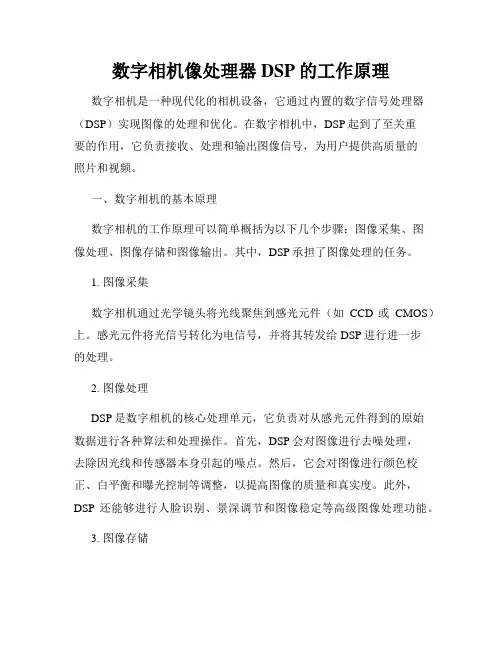 数字相机像处理器 DSP 的工作原理

数字相机是一种现代化的相机设备，它通过内置的数字信号处理器（DSP）实现图像的处理和优化。在数字相机中，DSP 起到了至关重要的作用，它负责接收、处理和输出图像信号，为用户提供高质量的照片和视频。

一、数字相机的基本原理

数字相机的工作原理可以简单概括为以下几个步骤：图像采集、图像处理、图像存储和图像输出。其中，DSP 承担了图像处理的任务。

1. 图像采集

数字相机通过光学镜头将光线聚焦到感光元件（如 CCD 或 CMOS）上。感光元件将光信号转化为电信号，并将其转发给 DSP 进行进一步的处理。

2. 图像处理

DSP 是数字相机的核心处理单元，它负责对从感光元件得到的原始数据进行各种算法和处理操作。首先，DSP 会对图像进行去噪处理，去除因光线和传感器本身引起的噪点。然后，它会对图像进行颜色校正、白平衡和曝光控制等调整，以提高图像的质量和真实度。此外，DSP 还能够进行人脸识别、景深调节和图像稳定等高级图像处理功能。

3. 图像存储